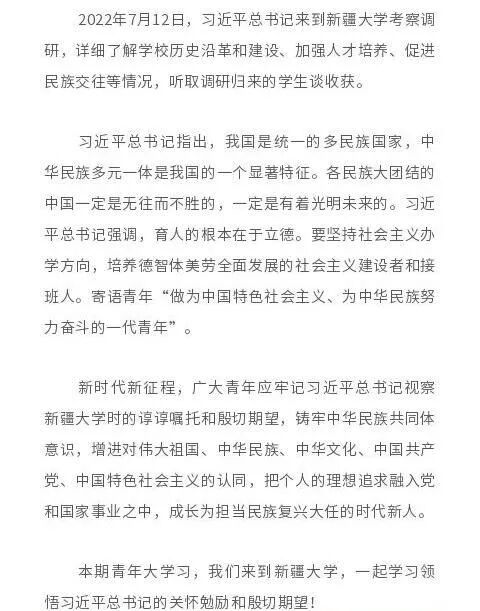 2022年7月12日，习近平总书记来到新疆大学考察调研，详细了解学校历史沿革和建设、加强人才培养、促进民族交往等情况，听取调研归来的学生谈收获。

习近平总书记指出，我国是统一的多民族国家，中华民族多元一体是我国的一个显著特征。各民族大团结的中国一定是无往而不胜的，一定是有着光明未来的。习近平总书记强调，育人的根本在于立德。要坚持社会主义办学方向，培养德智体美劳全面发展的社会主义建设者和接班人。寄语青年“做为中国特色社会主义、为中华民族努力奋斗的一代青年”。

新时代新征程，广大青年应牢记习近平总书记视察新疆大学时的谆谆嘱托和殷切期望，铸牢中华民族共同体意识，增进对伟大祖国、中华民族、中华文化、中国共产党、中国特色社会主义的认同，把个人的理想追求融入党和国家事业之中，成长为担当民族复兴大任的时代新人。

本期青年大学习，我们来到新疆大学，一起学习领悟习近平总书记的关怀勉励和殷切期望！